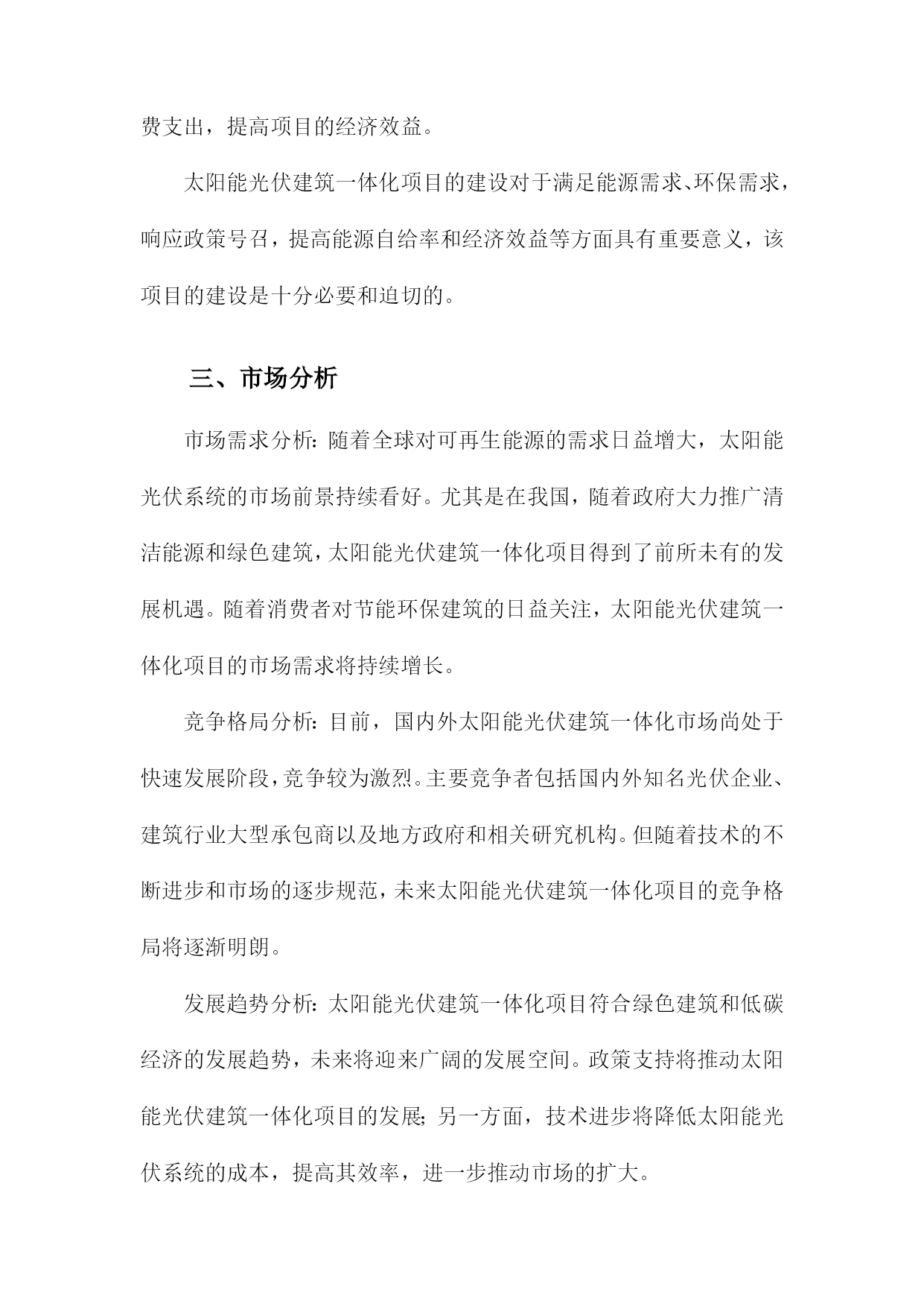 费支出，提高项目的经济效益。

太阳能光伏建筑一体化项目的建设对于满足能源需求、环保需求，响应政策号召，提高能源自给率和经济效益等方面具有重要意义，该项目的建设是十分必要和迫切的。

三、市场分析

市场需求分析：随着全球对可再生能源的需求日益增大，太阳能光伏系统的市场前景持续看好。尤其是在我国，随着政府大力推广清洁能源和绿色建筑，太阳能光伏建筑一体化项目得到了前所未有的发展机遇。随着消费者对节能环保建筑的日益关注，太阳能光伏建筑一体化项目的市场需求将持续增长。

竞争格局分析：目前，国内外太阳能光伏建筑一体化市场尚处于快速发展阶段，竞争较为激烈。主要竞争者包括国内外知名光伏企业、建筑行业大型承包商以及地方政府和相关研究机构。但随着技术的不断进步和市场的逐步规范，未来太阳能光伏建筑一体化项目的竞争格局将逐渐明朗。

发展趋势分析：太阳能光伏建筑一体化项目符合绿色建筑和低碳经济的发展趋势，未来将迎来广阔的发展空间。政策支持将推动太阳能光伏建筑一体化项目的发展；另一方面，技术进步将降低太阳能光伏系统的成本，提高其效率，进一步推动市场的扩大。